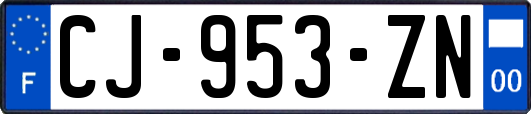 F
CJ-953-ZN
00